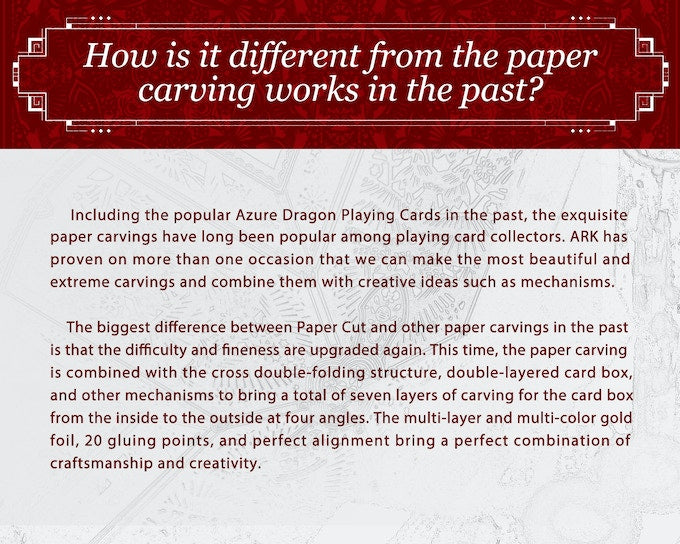 How is it different from the paper carving works in the past?

Including the popular Azure Dragon Playing Cards in the past, the exquisite paper carvings have long been popular among playing card collectors. ARK has proven on more than one occasion that we can make the most beautiful and extreme carvings and combine them with creative ideas such as mechanisms.

The biggest difference between Paper Cut and other paper carvings in the past is that the difficulty and fineness are upgraded again. This time, the paper carving is combined with the cross double-folding structure, double-layered card box, and other mechanisms to bring a total of seven layers of carving for the card box from the inside to the outside at four angles. The multi-layer and multi-color gold foil, 20 gluing points, and perfect alignment bring a perfect combination of craftsmanship and creativity.